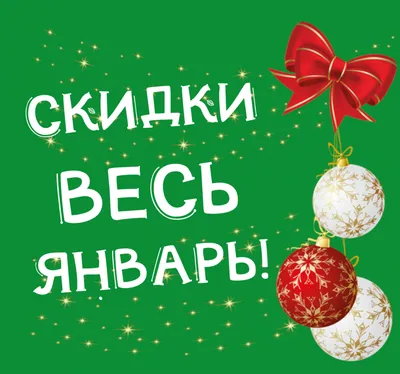 СКИДКИ
ВЕСЬ
ЯНВАРЬ!